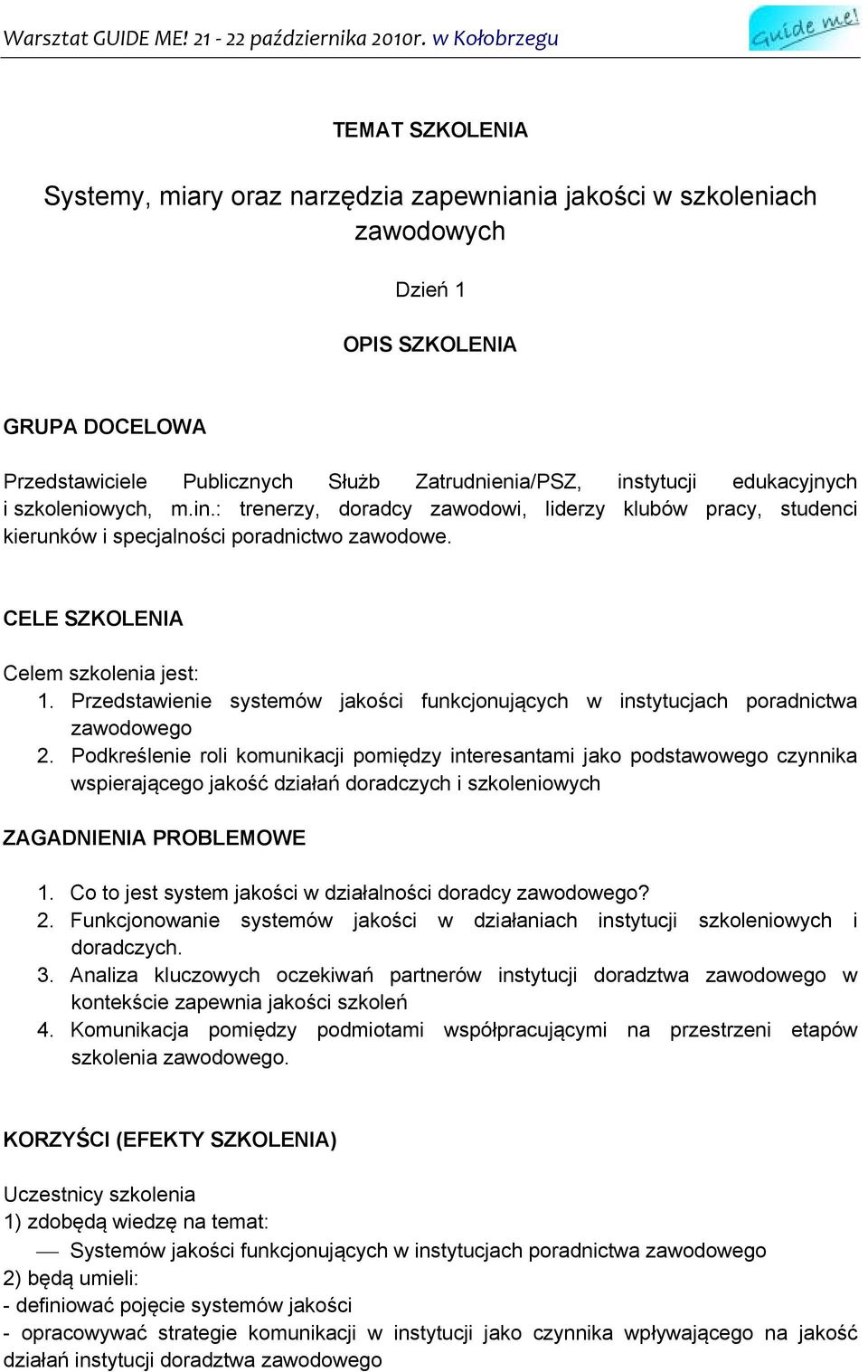 Warsztat GUIDE ME! 21 - 22 października 2010r. w Kołobrzegu

Guide me!

TEMAT SZKOLENIA

Systemy, miary oraz narzędzia zapewniania jakości w szkoleniach zawodowych

Dzień 1

OPIS SZKOLENIA

GRUPA DOCELOWA

Przedstawiciele Publicznych Służb Zatrudnienia/PSZ, instytucji edukacyjnych i szkoleniowych, m.in.: trenerzy, doradcy zawodowi, liderzy klubów pracy, studenci kierunków i specjalności poradnictwo zawodowe.

CELE SZKOLENIA

Celem szkolenia jest:
1. Przedstawienie systemów jakości funkcjonujących w instytucjach poradnictwa zawodowego
2. Podkreślenie roli komunikacji pomiędzy interesantami jako podstawowego czynnika wspierającego jakość działań doradczych i szkoleniowych

ZAGADNIENIA PROBLEMOWE

1. Co to jest system jakości w działalności doradcy zawodowego?
2. Funkcjonowanie systemów jakości w działaniach instytucji szkoleniowych i doradczych.
3. Analiza kluczowych oczekiwań partnerów instytucji doradztwa zawodowego w kontekście zapewnia jakości szkoleń
4. Komunikacja pomiędzy podmiotami współpracującymi na przestrzeni etapów szkolenia zawodowego.

KORZYŚCI (EFEKTY SZKOLENIA)

Uczestnicy szkolenia
1) zdobędą wiedzę na temat:
— Systemów jakości funkcjonujących w instytucjach poradnictwa zawodowego
2) będą umieli:
- definiować pojęcie systemów jakości
- opracowywać strategie komunikacji w instytucji jako czynnika wpływającego na jakość działań instytucji doradztwa zawodowego